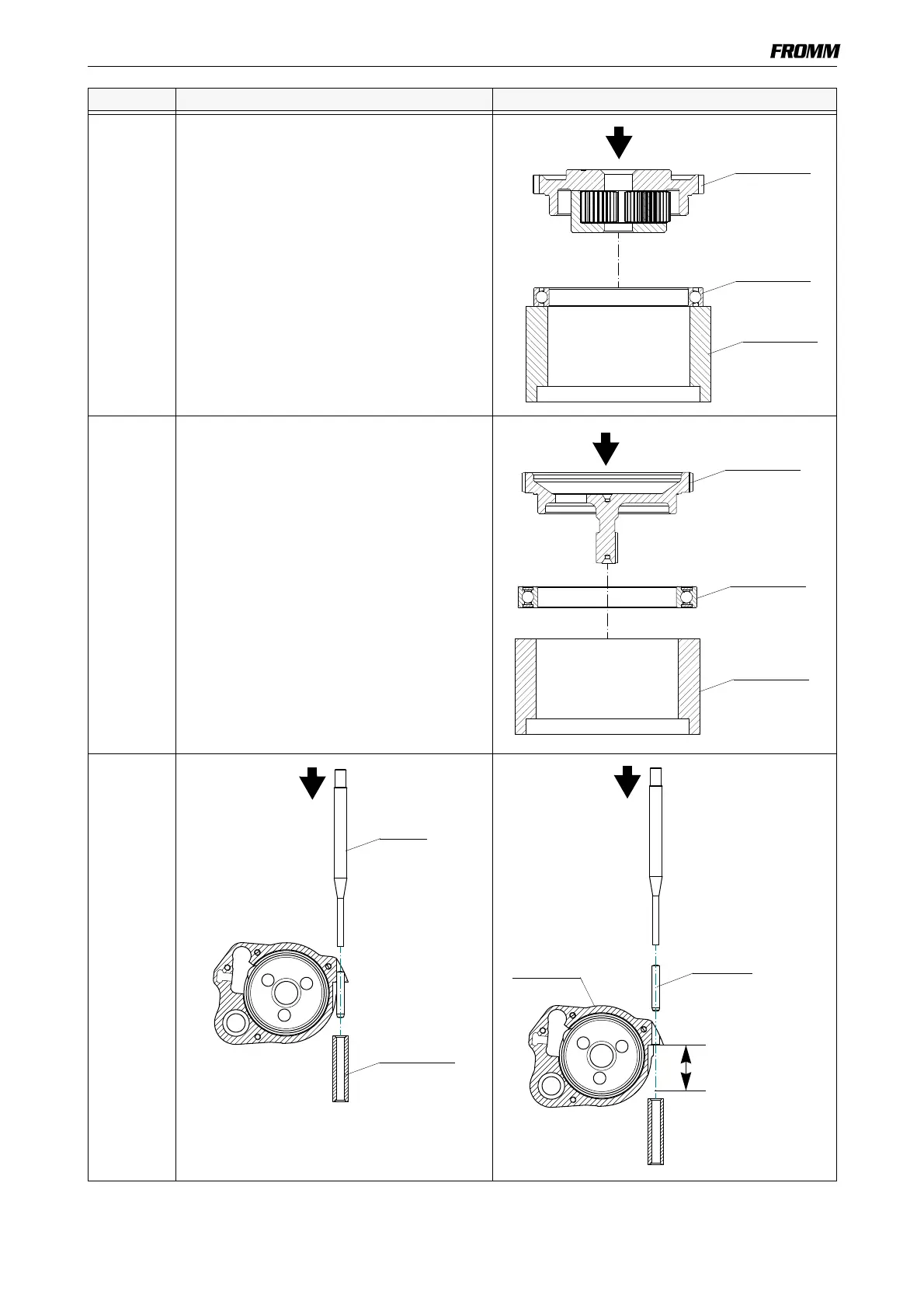 FROMM